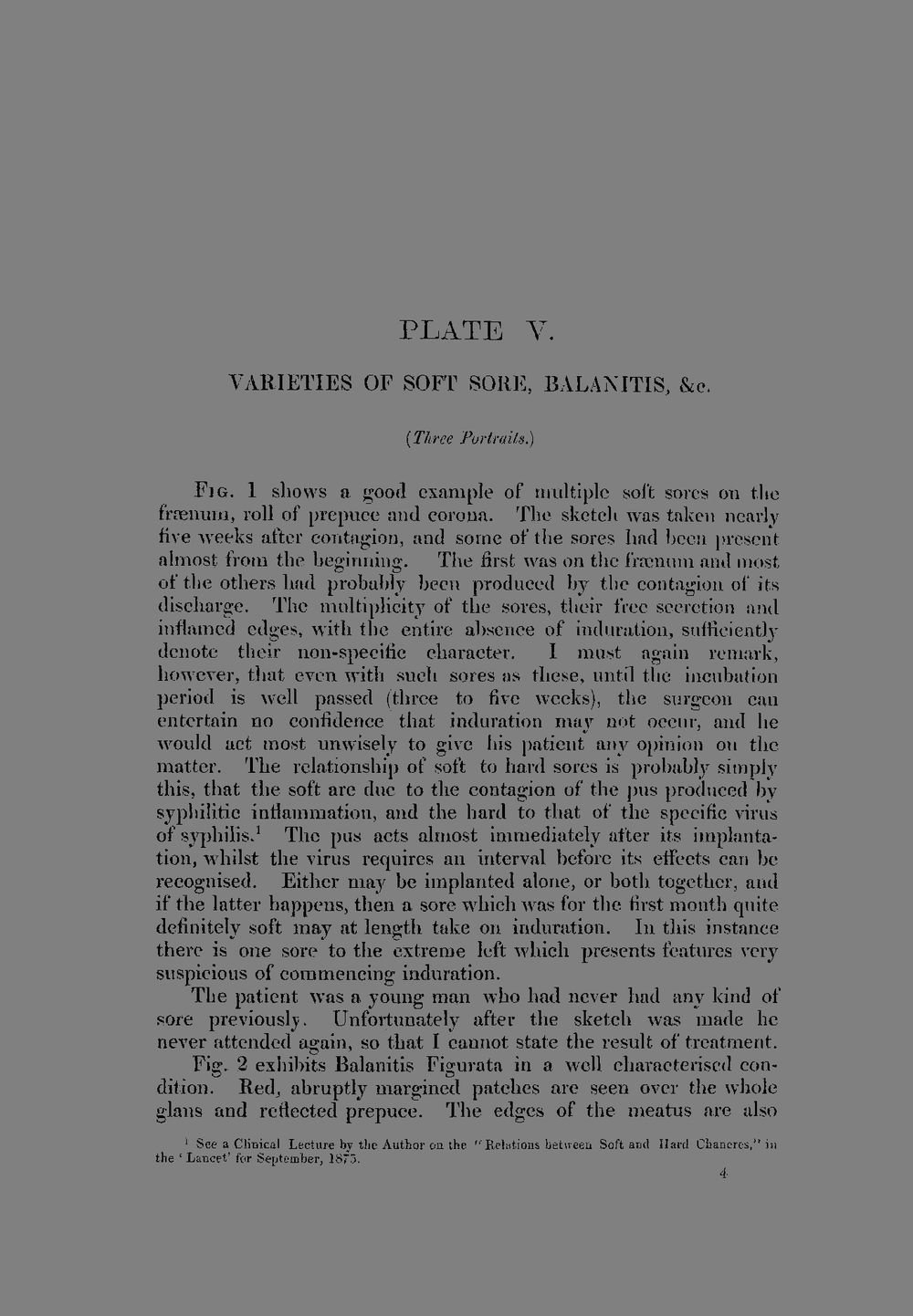 PLATE V.

VARIETIES OF SOFT SORE, BALANITIS, &c.

(Three Portraits.)

Fig. 1 shows a good example of multiple soft sores on the frænum, roll of prepuce and corona. The sketch was taken nearly five weeks after contagion, and some of the sores had been present almost from the beginning. The first was on the frænum and most of the others had probably been produced by the contagion of its discharge. The multiplicity of the sores, their free secretion and inflamed edges, with the entire absence of induration, sufficiently denote their non-specific character. I must again remark, however, that even with such sores as these, until the incubation period is well passed (three to five weeks), the surgeon can entertain no confidence that induration may not occur, and he would act most unwisely to give his patient any opinion on the matter. The relationship of soft to hard sores is probably simply this, that the soft are due to the contagion of the pus produced by syphilitic inflammation, and the hard to that of the specific virus of syphilis.$^{1}$ The pus acts almost immediately after its implantation, whilst the virus requires an interval before its effects can be recognised. Either may be implanted alone, or both together, and if the latter happens, then a sore which was for the first month quite definitely soft may at length take on induration. In this instance there is one sore to the extreme left which presents features very suspicious of commencing induration.

The patient was a young man who had never had any kind of sore previously. Unfortunately after the sketch was made he never attended again, so that I cannot state the result of treatment.

Fig. 2 exhibits Balanitis Figurata in a well characterised condition. Red, abruptly margined patches are seen over the whole glans and reflected prepuce. The edges of the meatus are also

$^{1}$ See a Clinical Lecture by the Author on the "Relations between Soft and Hard Chancres," in the 'Lancet' for September, 1875.

4